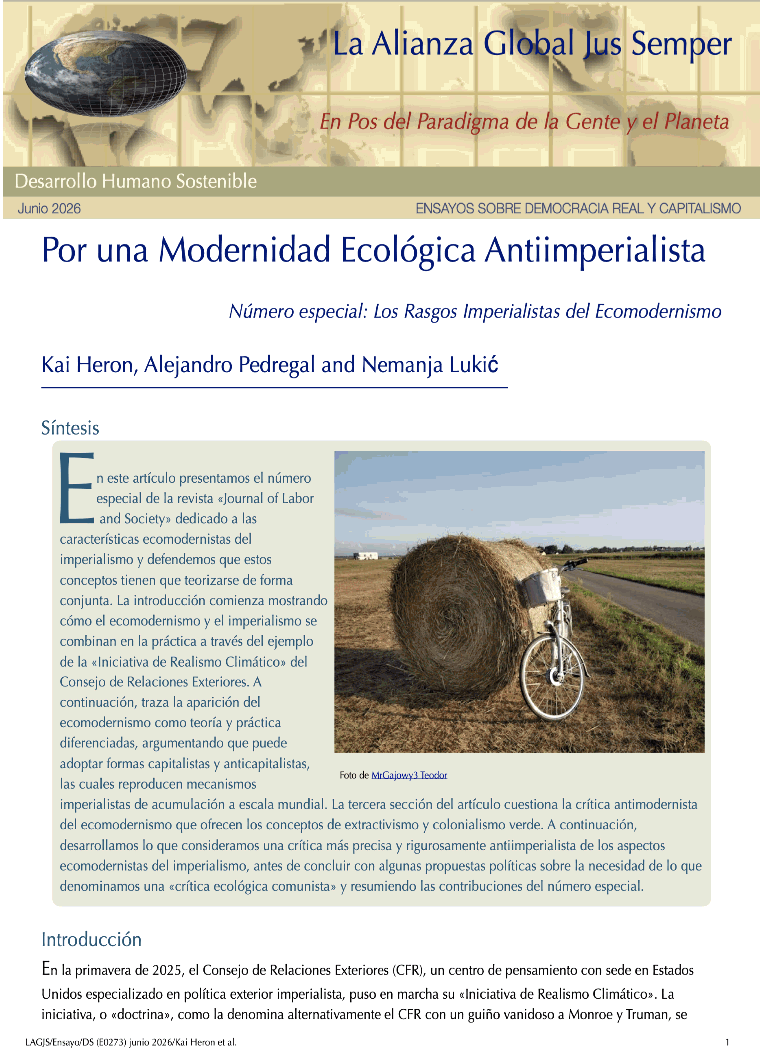 La Alianza Global Jus Semper

En Pos del Paradigma de la Gente y el Planeta

Desarrollo Humano Sostenible

Junio 2026

ENSAYOS SOBRE DEMOCRACIA REAL Y CAPITALISMO

Por una Modernidad Ecológica Antiimperialista

Número especial: Los Rasgos Imperialistas del Ecomodernismo

Kai Heron, Alejandro Pedregal and Nemanja Lukić

Síntesis

En este artículo presentamos el número especial de la revista «Journal of Labor and Society» dedicado a las características ecomodernistas del imperialismo y defendemos que estos conceptos tienen que teorizarse de forma conjunta. La introducción comienza mostrando cómo el ecomodernismo y el imperialismo se combinan en la práctica a través del ejemplo de la «Iniciativa de Realismo Climático» del Consejo de Relaciones Exteriores. A continuación, traza la aparición del ecomodernismo como teoría y práctica diferenciadas, argumentando que puede adoptar formas capitalistas y anticapitalistas, las cuales reproducen mecanismos imperialistas de acumulación a escala mundial. La tercera sección del artículo cuestiona la crítica antimodernista del ecomodernismo que ofrecen los conceptos de extractivismo y colonialismo verde. A continuación, desarrollamos lo que consideramos una crítica más precisa y rigurosamente antiimperialista de los aspectos ecomodernistas del imperialismo, antes de concluir con algunas propuestas políticas sobre la necesidad de lo que denominamos una «crítica ecológica comunista» y resumiendo las contribuciones del número especial.

Foto de MrGajowy3 Teodor

Introducción

En la primavera de 2025, el Consejo de Relaciones Exteriores (CFR), un centro de pensamiento con sede en Estados Unidos especializado en política exterior imperialista, puso en marcha su «Iniciativa de Realismo Climático». La iniciativa, o «doctrina», como la denomina alternativamente el CFR con un guiño vanidoso a Monroe y Truman, se

LAGJS/Ensayo/DS (E0273) junio 2026/Kai Heron et al.

1